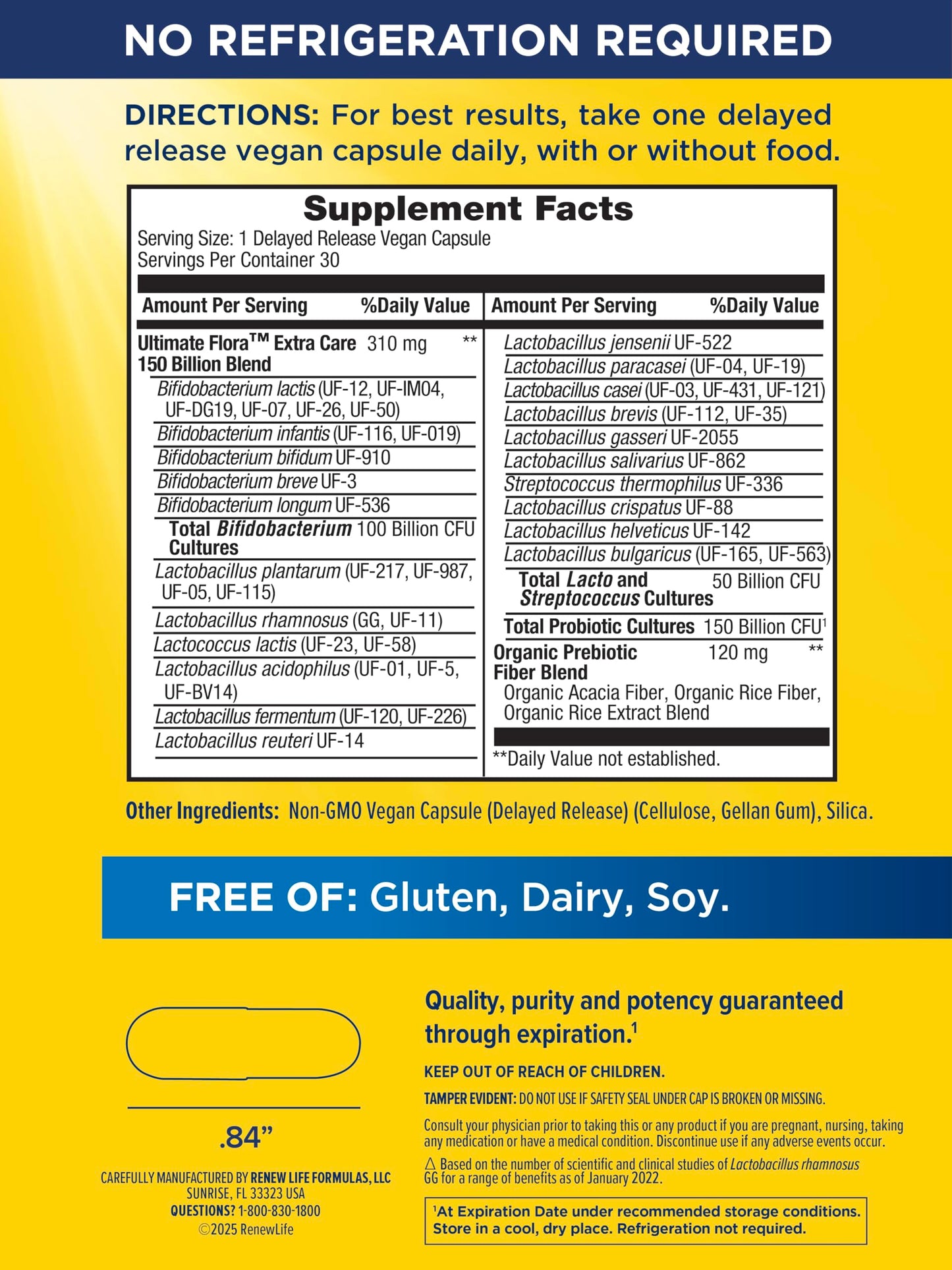 NO REFRIGERATION REQUIRED

DIRECTIONS: For best results, take one delayed release vegan capsule daily, with or without food.

Supplement Facts
Serving Size: 1 Delayed Release Vegan Capsule
Servings Per Container 30

Amount Per Serving %Daily Value

Ultimate Flora™ Extra Care 150 Billion Blend 310 mg **
Bifidobacterium lactis (UF-12, UF-IM04, UF-DG19, UF-07, UF-26, UF-50)
Bifidobacterium infantis (UF-116, UF-019)
Bifidobacterium bifidum UF-910
Bifidobacterium breve UF-3
Bifidobacterium longum UF-536
Total Bifidobacterium Cultures 100 Billion CFU
Lactobacillus plantarum (UF-217, UF-987, UF-05, UF-115)
Lactobacillus rhamnosus (GG, UF-11)
Lactococcus lactis (UF-23, UF-58)
Lactobacillus acidophilus (UF-01, UF-5, UF-BV14)
Lactobacillus fermentum (UF-120, UF-226)
Lactobacillus reuteri UF-14

Amount Per Serving %Daily Value

Lactobacillus jensenii UF-522
Lactobacillus paracasei (UF-04, UF-19)
Lactobacillus casei (UF-03, UF-431, UF-121)
Lactobacillus brevis (UF-112, UF-35)
Lactobacillus gasseri UF-2055
Lactobacillus salivarius UF-862
Streptococcus thermophilus UF-336
Lactobacillus crispatus UF-88
Lactobacillus helveticus UF-142
Lactobacillus bulgaricus (UF-165, UF-563)
Total Lacto and Streptococcus Cultures 50 Billion CFU
Total Probiotic Cultures 150 Billion CFU$^{1}$
Organic Prebiotic Fiber Blend 120 mg **
Organic Acacia Fiber, Organic Rice Fiber, Organic Rice Extract Blend

**Daily Value not established.

Other Ingredients: Non-GMO Vegan Capsule (Delayed Release) (Cellulose, Gellan Gum), Silica.

FREE OF: Gluten, Dairy, Soy.

.84"

CAREFULLY MANUFACTURED BY RENEW LIFE FORMULAS, LLC
SUNRISE, FL 33323 USA
QUESTIONS? 1-800-830-1800
©2025 RenewLife

Quality, purity and potency guaranteed through expiration.$^{1}$

KEEP OUT OF REACH OF CHILDREN.

TAMPER EVIDENT: DO NOT USE IF SAFETY SEAL UNDER CAP IS BROKEN OR MISSING.

Consult your physician prior to taking this or any product if you are pregnant, nursing, taking any medication or have a medical condition. Discontinue use if any adverse events occur.

△ Based on the number of scientific and clinical studies of Lactobacillus rhamnosus GG for a range of benefits as of January 2022.

$^{1}$At Expiration Date under recommended storage conditions. Store in a cool, dry place. Refrigeration not required.